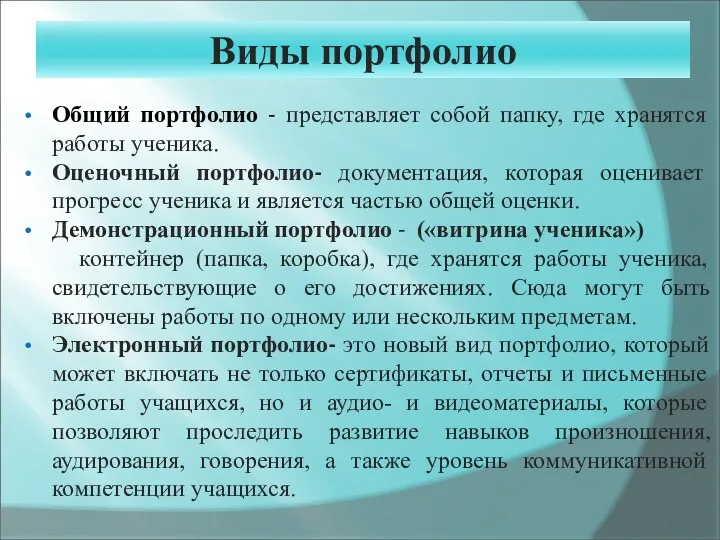 Виды портфолио

• Общий портфолио - представляет собой папку, где хранятся работы ученика.
• Оценочный портфолио- документация, которая оценивает прогресс ученика и является частью общей оценки.
• Демонстрационный портфолио - («витрина ученика») контейнер (папка, коробка), где хранятся работы ученика, свидетельствующие о его достижениях. Сюда могут быть включены работы по одному или нескольким предметам.
• Электронный портфолио- это новый вид портфолио, который может включать не только сертификаты, отчеты и письменные работы учащихся, но и аудио- и видеоматериалы, которые позволяют проследить развитие навыков произношения, аудирования, говорения, а также уровень коммуникативной компетенции учащихся.